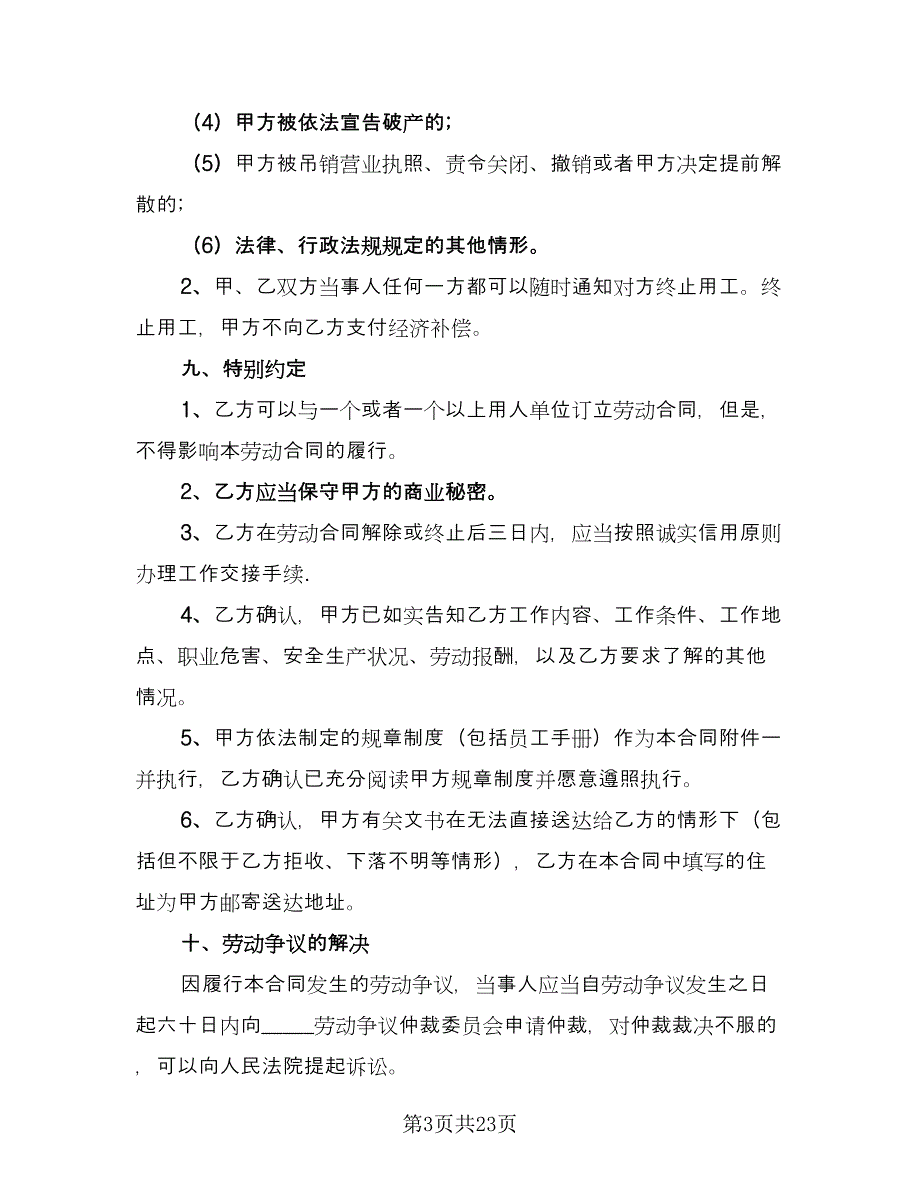 （4）甲方被依法宣告破产的；

（5）甲方被吊销营业执照、责令关闭、撤销或者甲方决定提前解散的；

（6）法律、行政法规规定的其他情形。

2、甲、乙双方当事人任何一方都可以随时通知对方终止用工。终止用工，甲方不向乙方支付经济补偿。

九、特别约定

1、乙方可以与一个或者一个以上用人单位订立劳动合同，但是，不得影响本劳动合同的履行。

2、乙方应当保守甲方的商业秘密。

3、乙方在劳动合同解除或终止后三日内，应当按照诚实信用原则办理工作交接手续.

4、乙方确认，甲方已如实告知乙方工作内容、工作条件、工作地点、职业危害、安全生产状况、劳动报酬，以及乙方要求了解的其他情况。

5、甲方依法制定的规章制度（包括员工手册）作为本合同附件一并执行，乙方确认已充分阅读甲方规章制度并愿意遵照执行。

6、乙方确认，甲方有关文书在无法直接送达给乙方的情形下（包括但不限于乙方拒收、下落不明等情形），乙方在本合同中填写的住址为甲方邮寄送达地址。

十、劳动争议的解决

因履行本合同发生的劳动争议，当事人应当自劳动争议发生之日起六十日内向_____劳动争议仲裁委员会申请仲裁，对仲裁裁决不服的，可以向人民法院提起诉讼。

第3页共23页